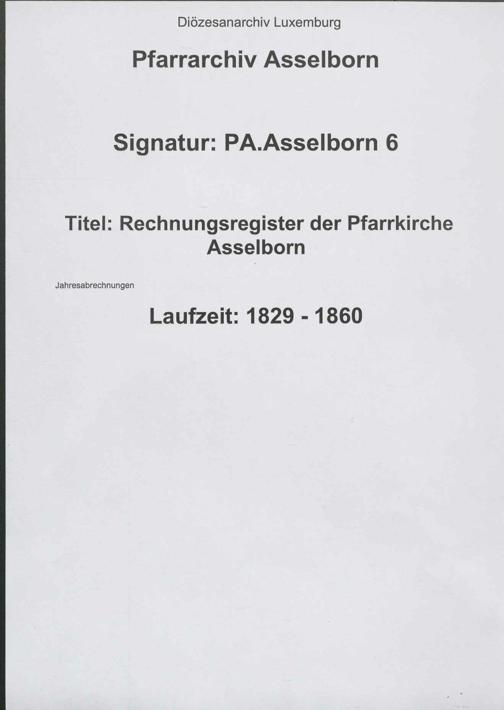 Diözesanarchiv Luxemburg

Pfarrarchiv Asselborn

Signatur: PA.Asselborn 6

Titel: Rechnungsregister der Pfarrkirche Asselborn

Jahresabrechnungen

Laufzeit: 1829 - 1860